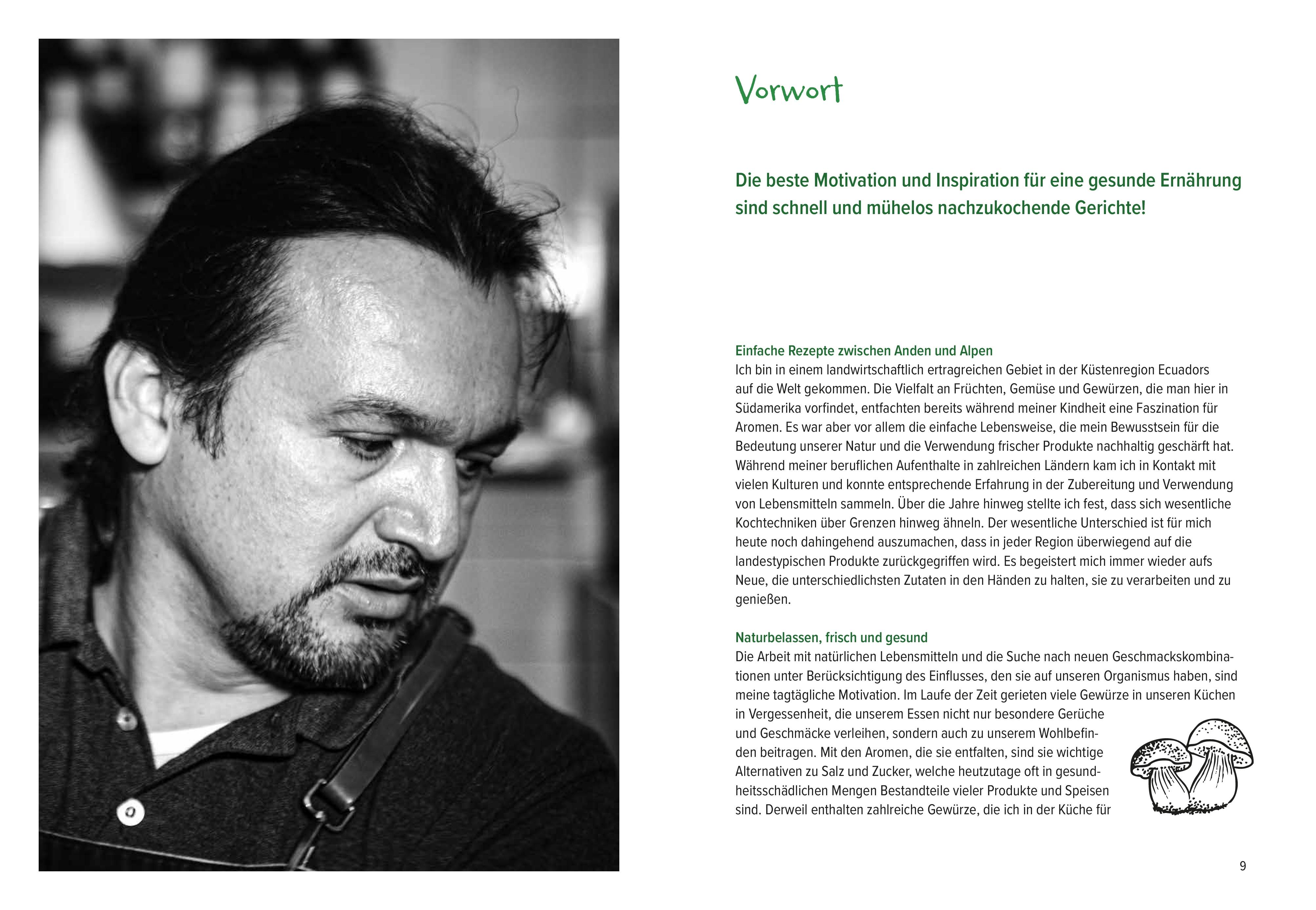 Vorwort

Die beste Motivation und Inspiration für eine gesunde Ernährung sind schnell und mühelos nachzukochende Gerichte!

Einfache Rezepte zwischen Anden und Alpen
Ich bin in einem landwirtschaftlich ertragreichen Gebiet in der Küstenregion Ecuadors auf die Welt gekommen. Die Vielfalt an Früchten, Gemüse und Gewürzen, die man hier in Südamerika vorfindet, entfachten bereits während meiner Kindheit eine Faszination für Aromen. Es war aber vor allem die einfache Lebensweise, die mein Bewusstsein für die Bedeutung unserer Natur und die Verwendung frischer Produkte nachhaltig geschärft hat. Während meiner beruflichen Aufenthalte in zahlreichen Ländern kam ich in Kontakt mit vielen Kulturen und konnte entsprechende Erfahrung in der Zubereitung und Verwendung von Lebensmitteln sammeln. Über die Jahre hinweg stellte ich fest, dass sich wesentliche Kochtechniken über Grenzen hinweg ähneln. Der wesentliche Unterschied ist für mich heute noch dahingehend auszumachen, dass in jeder Region überwiegend auf die landestypischen Produkte zurückgegriffen wird. Es begeistert mich immer wieder aufs Neue, die unterschiedlichsten Zutaten in den Händen zu halten, sie zu verarbeiten und zu genießen.

Naturbelassen, frisch und gesund
Die Arbeit mit natürlichen Lebensmitteln und die Suche nach neuen Geschmackskombinationen unter Berücksichtigung des Einflusses, den sie auf unseren Organismus haben, sind meine tagtägliche Motivation. Im Laufe der Zeit gerieten viele Gewürze in unseren Küchen in Vergessenheit, die unserem Essen nicht nur besondere Gerüche und Geschmäcke verleihen, sondern auch zu unserem Wohlbefinden beitragen. Mit den Aromen, die sie entfalten, sind sie wichtige Alternativen zu Salz und Zucker, welche heutzutage oft in gesundheitsschädlichen Mengen Bestandteile vieler Produkte und Speisen sind. Derweil enthalten zahlreiche Gewürze, die ich in der Küche für

9